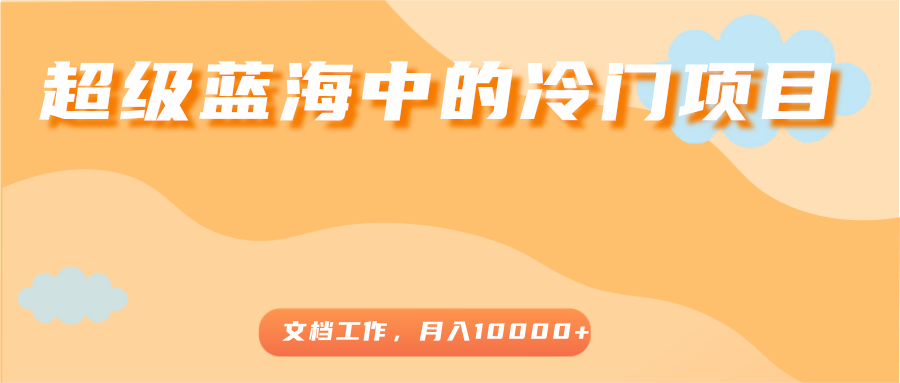 超级蓝海中的冷门项目

文档工作，月入10000+